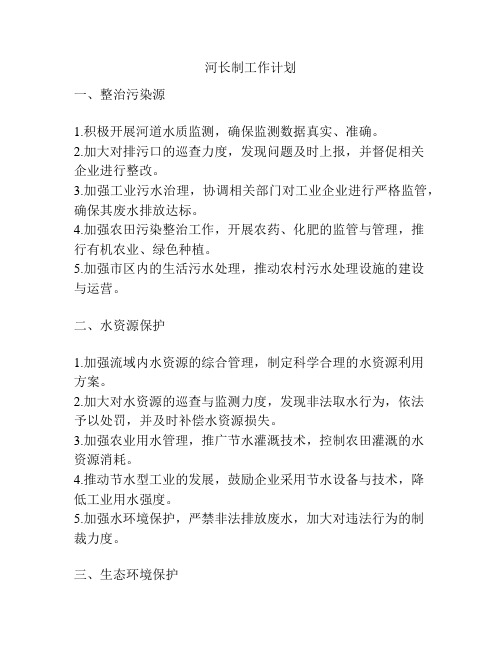 河长制工作计划

一、整治污染源

1.积极开展河道水质监测，确保监测数据真实、准确。
2.加大对排污口的巡查力度，发现问题及时上报，并督促相关企业进行整改。
3.加强工业污水治理，协调相关部门对工业企业进行严格监管，确保其废水排放达标。
4.加强农田污染整治工作，开展农药、化肥的监管与管理，推行有机农业、绿色种植。
5.加强市区内的生活污水处理，推动农村污水处理设施的建设与运营。

二、水资源保护

1.加强流域内水资源的综合管理，制定科学合理的水资源利用方案。
2.加大对水资源的巡查与监测力度，发现非法取水行为，依法予以处罚，并及时补偿水资源损失。
3.加强农业用水管理，推广节水灌溉技术，控制农田灌溉的水资源消耗。
4.推动节水型工业的发展，鼓励企业采用节水设备与技术，降低工业用水强度。
5.加强水环境保护，严禁非法排放废水，加大对违法行为的制裁力度。

三、生态环境保护